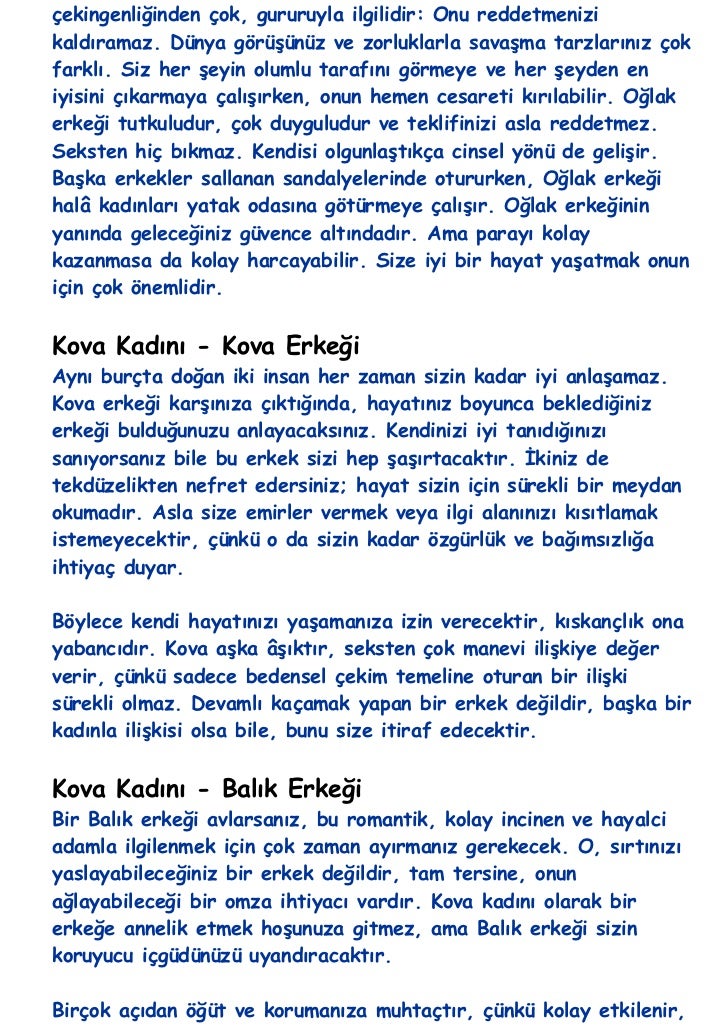 çekingenliğinden çok, gururuyla ilgilidir: Onu reddetmenizi kaldıramaz. Dünya görüşünüz ve zorluklarla savaşma tarzlarınız çok farklı. Siz her şeyin olumlu tarafını görmeye ve her şeyden en iyisini çıkarmaya çalışırken, onun hemen cesareti kırılabilir. Oğlak erkeği tutkuludur, çok duyguludur ve teklifinizi asla reddetmez. Seksten hiç bıkmaz. Kendisi olgunlaştıkça cinsel yönü de gelişir. Başka erkekler sallanan sandalyelerinde otururken, Oğlak erkeği halâ kadınları yatak odasına götürmeye çalışır. Oğlak erkeğinin yanında geleceğiniz güvence altındadır. Ama parayı kolay kazanmasa da kolay harcayabilir. Size iyi bir hayat yaşatmak onun için çok önemlidir.

Kova Kadını - Kova Erkeği
Aynı burçta doğan iki insan her zaman sizin kadar iyi anlaşamaz. Kova erkeği karşınıza çıktığında, hayatınız boyunca beklediğiniz erkeği bulduğunuzu anlayacaksınız. Kendinizi iyi tanıdığınızı sanıyorsanız bile bu erkek sizi hep şaşırtacaktır. İkiniz de tekdüzelikten nefret edersiniz; hayat sizin için sürekli bir meydan okumadır. Asla size emirler vermek veya ilgi alanınızı kısıtlamak istemeyecektir, çünkü o da sizin kadar özgürlük ve bağımsızlığa ihtiyaç duyar.

Böylece kendi hayatınızı yaşamanıza izin verecektir, kıskançlık ona yabancıdır. Kova aşka âşıktır, seksten çok manevi ilişkiye değer verir, çünkü sadece bedensel çekim temeline oturan bir ilişki sürekli olmaz. Devamlı kaçamak yapan bir erkek değildir, başka bir kadınla ilişkisi olsa bile, bunu size itiraf edecektir.

Kova Kadını - Balık Erkeği
Bir Balık erkeği avlarsanız, bu romantik, kolay incinen ve hayalci adamla ilgilenmek için çok zaman ayırmanız gerekecek. O, sırtınızı yaslayabileceğiniz bir erkek değildir, tam tersine, onun ağlayabileceği bir omza ihtiyacı vardır. Kova kadını olarak bir erkeğe annelik etmek hoşunuza gitmez, ama Balık erkeği sizin koruyucu içgüdünüzü uyandıracaktır.

Birçok açıdan öğüt ve korumanıza muhtaçtır, çünkü kolay etkilenir,